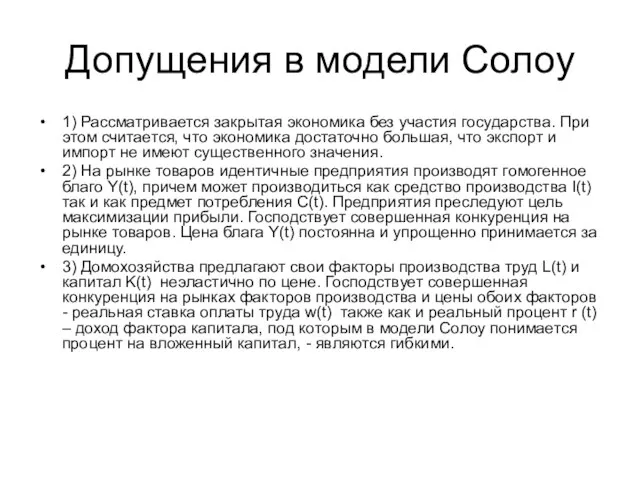 Допущения в модели Солоу

• 1) Рассматривается закрытая экономика без участия государства. При этом считается, что экономика достаточно большая, что экспорт и импорт не имеют существенного значения.

• 2) На рынке товаров идентичные предприятия производят гомогенное благо Y(t), причем может производиться как средство производства I(t) так и как предмет потребления C(t). Предприятия преследуют цель максимизации прибыли. Господствует совершенная конкуренция на рынке товаров. Цена блага Y(t) постоянна и упрощенно принимается за единицу.

• 3) Домохозяйства предлагают свои факторы производства труд L(t) и капитал K(t) неэластично по цене. Господствует совершенная конкуренция на рынках факторов производства и цены обоих факторов - реальная ставка оплаты труда w(t) также как и реальный процент r (t) – доход фактора капитала, под которым в модели Солоу понимается процент на вложенный капитал, - являются гибкими.